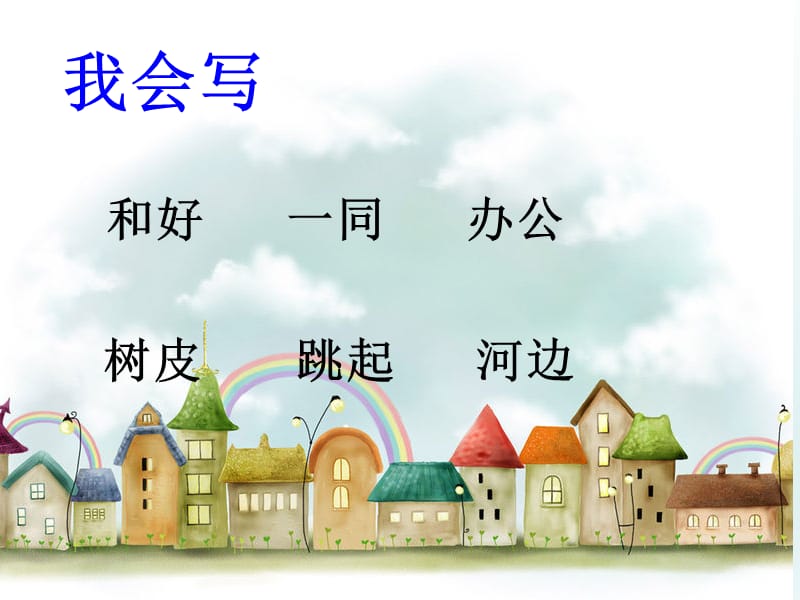 我会写

和好　一同　办公

树皮　跳起　河边